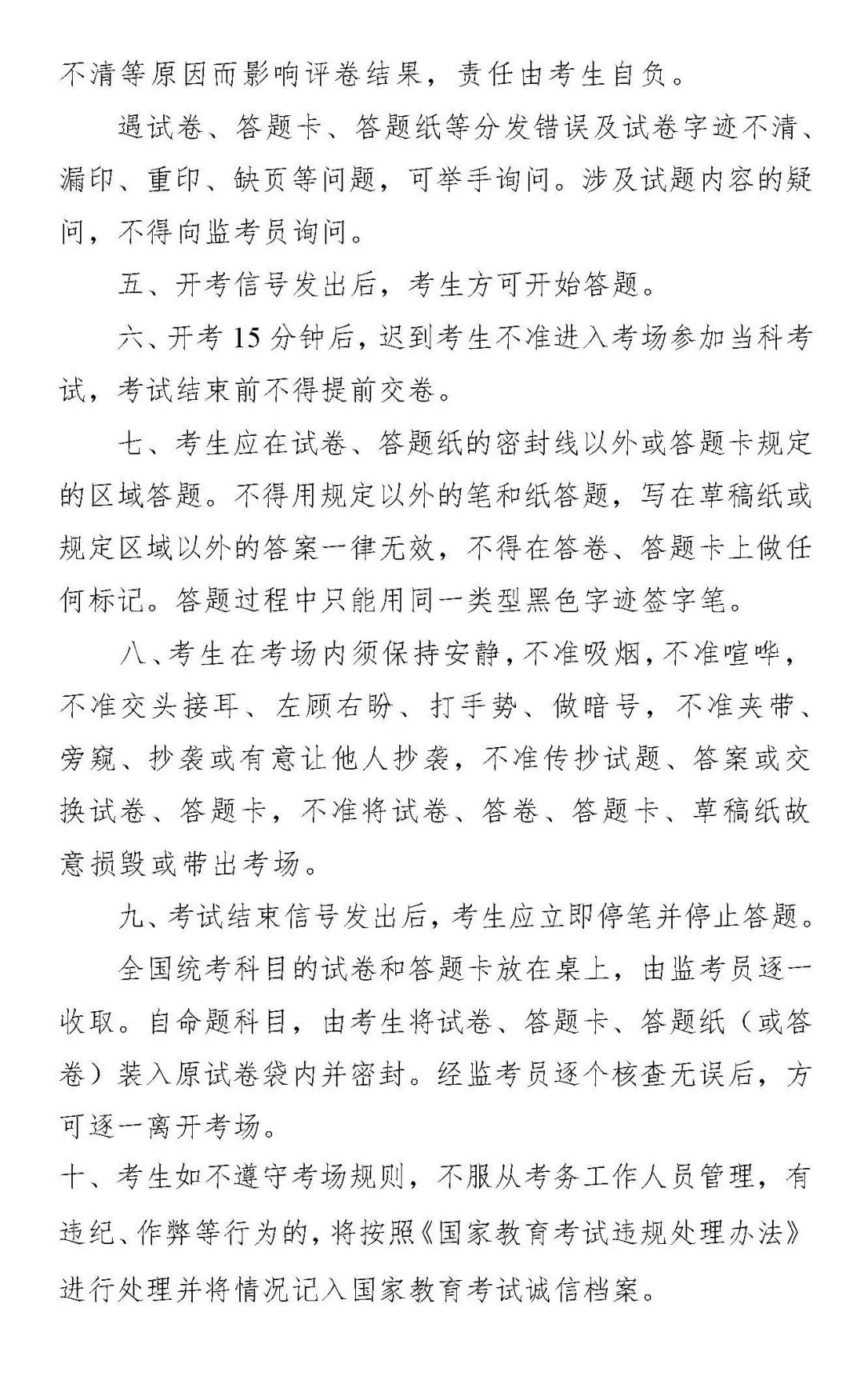 不清等原因而影响评卷结果，责任由考生自负。

遇试卷、答题卡、答题纸等分发错误及试卷字迹不清、漏印、重印、缺页等问题，可举手询问。涉及试题内容的疑问，不得向监考员询问。

五、开考信号发出后，考生方可开始答题。

六、开考15分钟后，迟到考生不准进入考场参加当科考试，考试结束前不得提前交卷。

七、考生应在试卷、答题纸的密封线以外或答题卡规定的区域答题。不得用规定以外的笔和纸答题，写在草稿纸或规定区域以外的答案一律无效，不得在答卷、答题卡上做任何标记。答题过程中只能用同一类型黑色字迹签字笔。

八、考生在考场内须保持安静，不准吸烟，不准喧哗，不准交头接耳、左顾右盼、打手势、做暗号，不准夹带、旁窥、抄袭或有意让他人抄袭，不准传抄试题、答案或交换试卷、答题卡，不准将试卷、答卷、答题卡、草稿纸故意损毁或带出考场。

九、考试结束信号发出后，考生应立即停笔并停止答题。

全国统考科目的试卷和答题卡放在桌上，由监考员逐一收取。自命题科目，由考生将试卷、答题卡、答题纸（或答卷）装入原试卷袋内并密封。经监考员逐个核查无误后，方可逐一离开考场。

十、考生如不遵守考场规则，不服从考务工作人员管理，有违纪、作弊等行为的，将按照《国家教育考试违规处理办法》进行处理并将情况记入国家教育考试诚信档案。